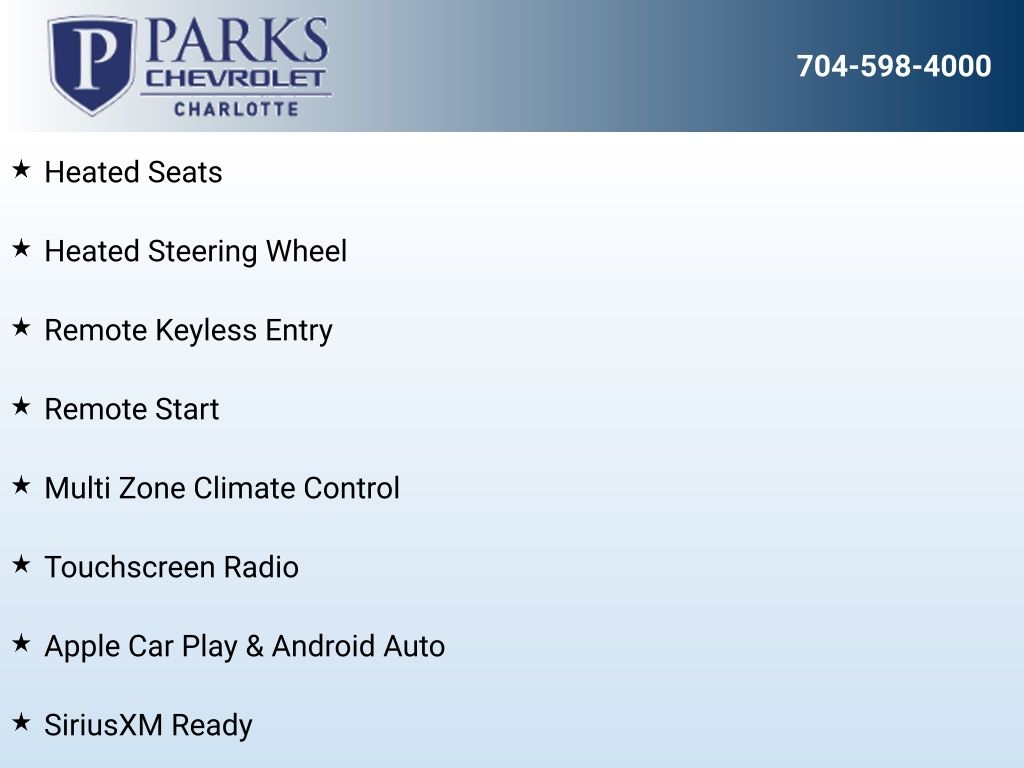 P PARKS CHEVROLET CHARLOTTE

704-598-4000

★ Heated Seats

★ Heated Steering Wheel

★ Remote Keyless Entry

★ Remote Start

★ Multi Zone Climate Control

★ Touchscreen Radio

★ Apple Car Play & Android Auto

★ SiriusXM Ready